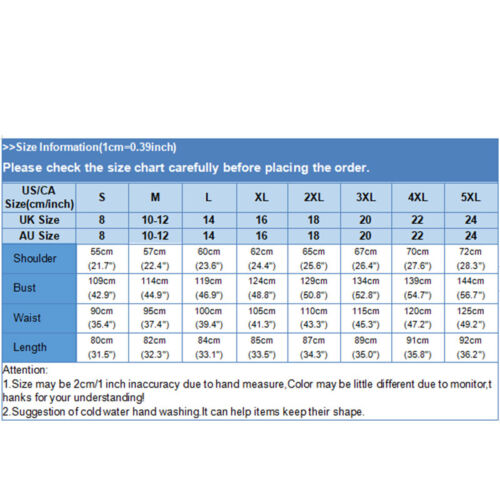 >>Size Information(1cm=0.39inch)

Please check the size chart carefully before placing the order.

| US/CA Size(cm/inch) | S | M | L | XL | 2XL | 3XL | 4XL | 5XL |
|---|---|---|---|---|---|---|---|---|
| UK Size | 8 | 10-12 | 14 | 16 | 18 | 20 | 22 | 24 |
| AU Size | 8 | 10-12 | 14 | 16 | 18 | 20 | 22 | 24 |
| Shoulder | 55cm (21.7") | 57cm (22.4") | 60cm (23.6") | 62cm (24.4") | 65cm (25.6") | 67cm (26.4") | 70cm (27.6") | 72cm (28.3") |
| Bust | 109cm (42.9") | 114cm (44.9") | 119cm (46.9") | 124cm (48.8") | 129cm (50.8") | 134cm (52.8") | 139cm (54.7") | 144cm (56.7") |
| Waist | 90cm (35.4") | 95cm (37.4") | 100cm (39.4") | 105cm (41.3") | 110cm (43.3") | 115cm (45.3") | 120cm (47.2") | 125cm (49.2") |
| Length | 80cm (31.5") | 82cm (32.3") | 84cm (33.1") | 85cm (33.5") | 87cm (34.3") | 89cm (35.0") | 91cm (35.8") | 92cm (36.2") |

Attention:
1.Size may be 2cm/1 inch inaccuracy due to hand measure,Color may be little different due to monitor,thanks for your understanding!
2.Suggestion of cold water hand washing.It can help items keep their shape.